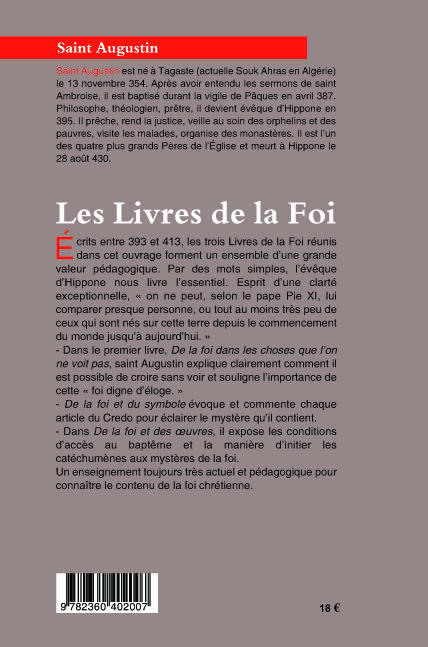 Saint Augustin

Saint Augustin est né à Tagaste (actuelle Souk Ahras en Algérie) le 13 novembre 354. Après avoir entendu les sermons de saint Ambroise, il est baptisé durant la vigile de Pâques en avril 387. Philosophe, théologien, prêtre, il devient évêque d'Hippone en 395. Il prêche, rend la justice, veille au soin des orphelins et des pauvres, visite les malades, organise des monastères. Il est l'un des quatre plus grands Pères de l'Église et meurt à Hippone le 28 août 430.

Les Livres de la Foi

Écrits entre 393 et 413, les trois Livres de la Foi réunis dans cet ouvrage forment un ensemble d'une grande valeur pédagogique. Par des mots simples, l'évêque d'Hippone nous livre l'essentiel. Esprit d'une clarté exceptionnelle, « on ne peut, selon le pape Pie XI, lui comparer presque personne, ou tout au moins très peu de ceux qui sont nés sur cette terre depuis le commencement du monde jusqu'à aujourd'hui. »
- Dans le premier livre, De la foi dans les choses que l'on ne voit pas, saint Augustin explique clairement comment il est possible de croire sans voir et souligne l'importance de cette « foi digne d'éloge. »
- De la foi et du symbole évoque et commente chaque article du Credo pour éclairer le mystère qu'il contient.
- Dans De la foi et des œuvres, il expose les conditions d'accès au baptême et la manière d'initier les catéchumènes aux mystères de la foi.
Un enseignement toujours très actuel et pédagogique pour connaître le contenu de la foi chrétienne.

9 782360 402007

18 €